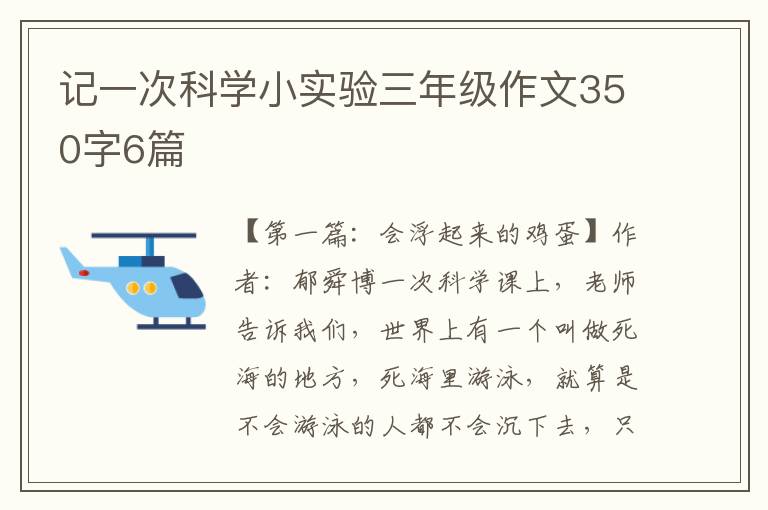 记一次科学小实验三年级作文350字6篇

【第一篇：会浮起来的鸡蛋】作者：郁舜博一次科学课上，老师告诉我们，世界上有一个叫做死海的地方，死海里游泳，就算是不会游泳的人都不会沉下去，只